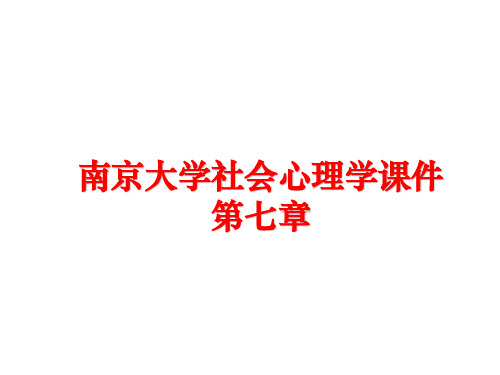 南京大学社会心理学课件
第七章